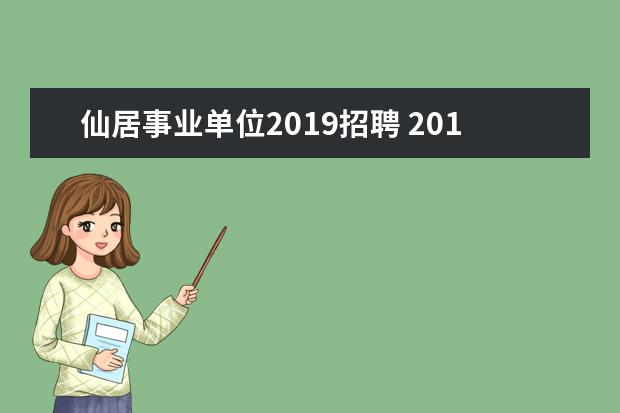 仙居事业单位2019招聘 201